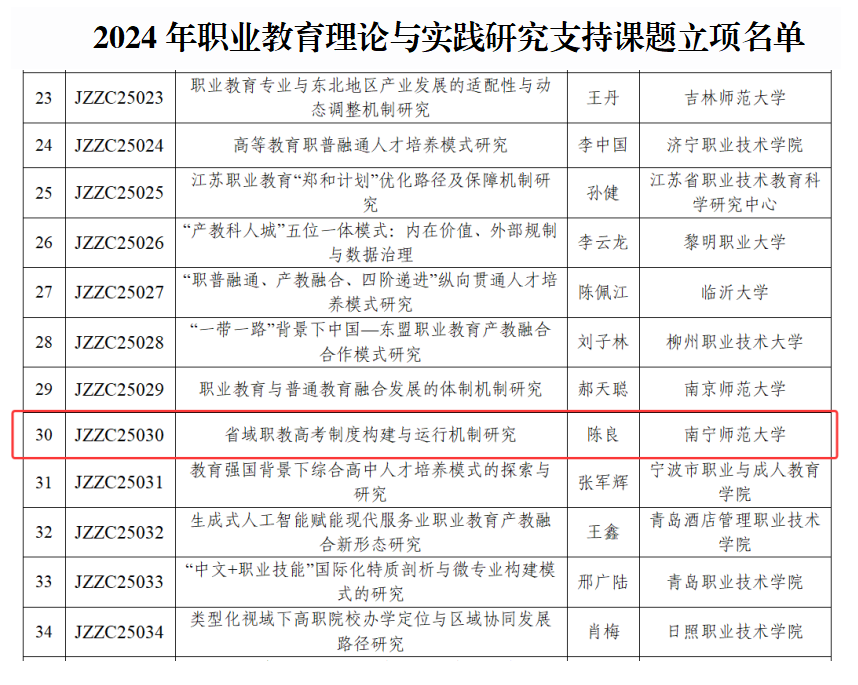 2024年职业教育理论与实践研究支持课题立项名单

| 23 | JZZC25023 | 职业教育专业与东北地区产业发展的适配性与动态调整机制研究 | 王丹 | 吉林师范大学 |
|---|---|---|---|---|
| 24 | JZZC25024 | 高等教育职普融通人才培养模式研究 | 李中国 | 济宁职业技术学院 |
| 25 | JZZC25025 | 江苏职业教育“郑和计划”优化路径及保障机制研究 | 孙健 | 江苏省职业技术教育科学研究中心 |
| 26 | JZZC25026 | “产教科人城”五位一体模式：内在价值、外部规制与数据治理 | 李云龙 | 黎明职业大学 |
| 27 | JZZC25027 | “职普融通、产教融合、四阶递进”纵向贯通人才培养模式研究 | 陈佩江 | 临沂大学 |
| 28 | JZZC25028 | “一带一路”背景下中国—东盟职业教育产教融合合作模式研究 | 刘子林 | 柳州职业技术大学 |
| 29 | JZZC25029 | 职业教育与普通教育融合发展的体制机制研究 | 郝天聪 | 南京师范大学 |
| 30 | JZZC25030 | 省域职教高考制度构建与运行机制研究 | 陈良 | 南宁师范大学 |
| 31 | JZZC25031 | 教育强国背景下综合高中人才培养模式的探索与研究 | 张军辉 | 宁波市职业与成人教育学院 |
| 32 | JZZC25032 | 生成式人工智能赋能现代服务业职业教育产教融合新形态研究 | 王鑫 | 青岛酒店管理职业技术学院 |
| 33 | JZZC25033 | “中文+职业技能”国际化特质剖析与微专业构建模式的研究 | 邢广陆 | 青岛职业技术学院 |
| 34 | JZZC25034 | 类型化视域下高职院校办学定位与区域协同发展路径研究 | 肖梅 | 日照职业技术学院 |